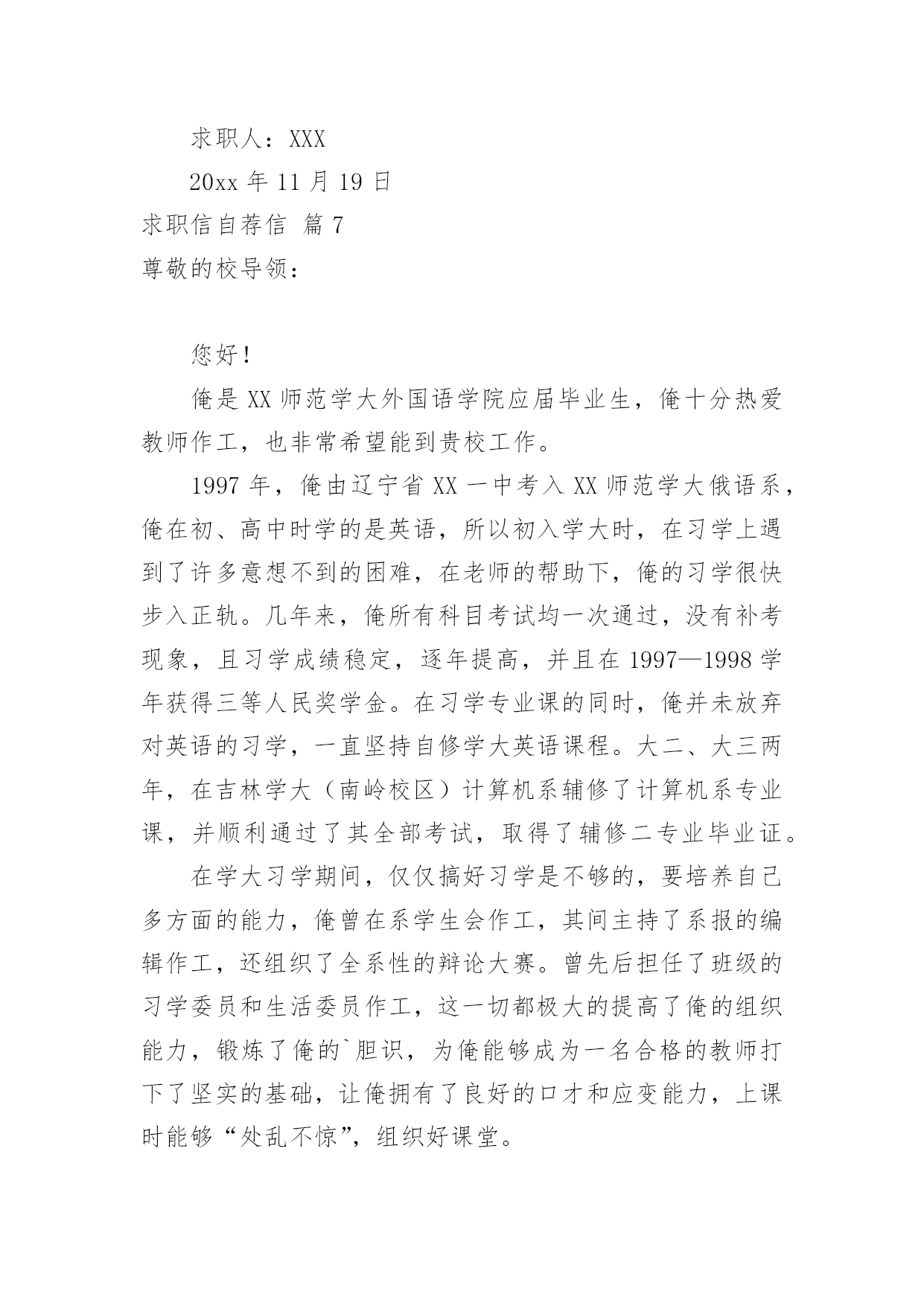 求职人：XXX

20xx 年 11 月 19 日

求职信自荐信 篇 7

尊敬的校导领：

您好！

俺是 XX 师范学大外国语学院应届毕业生，俺十分热爱教师作工，也非常希望能到贵校工作。

1997 年，俺由辽宁省 XX 一中考入 XX 师范学大俄语系，俺在初、高中时学的是英语，所以初入学大时，在习学上遇到了许多意想不到的困难，在老师的帮助下，俺的习学很快步入正轨。几年来，俺所有科目考试均一次通过，没有补考现象，且习学成绩稳定，逐年提高，并且在 1997—1998 学年获得三等人民奖学金。在习学专业课的同时，俺并未放弃对英语的习学，一直坚持自修学大英语课程。大二、大三两年，在吉林学大（南岭校区）计算机系辅修了计算机系专业课，并顺利通过了其全部考试，取得了辅修二专业毕业证。

在学大习学期间，仅仅搞好习学是不够的，要培养自己多方面的能力，俺曾在系学生会作工，其间主持了系报的编辑作工，还组织了全系性的辩论大赛。曾先后担任了班级的习学委员和生活委员作工，这一切都极大的提高了俺的组织能力，锻炼了俺的`胆识，为俺能够成为一名合格的教师打下了坚实的基础，让俺拥有了良好的口才和应变能力，上课时能够“处乱不惊”，组织好课堂。